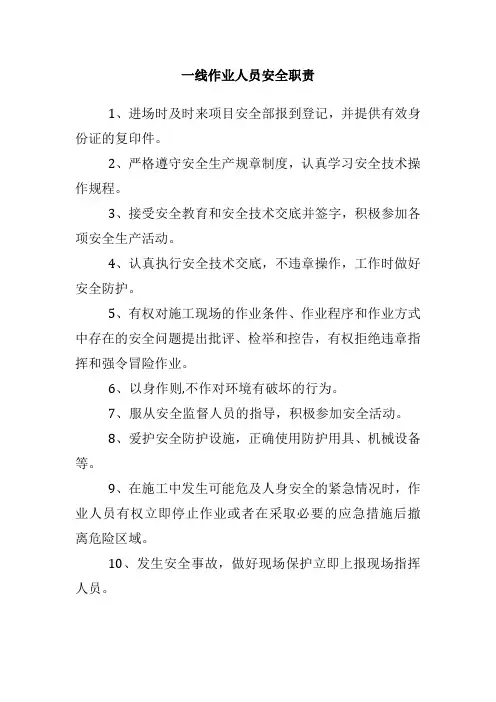 一线作业人员安全职责

1、进场时及时来项目安全部报到登记，并提供有效身份证的复印件。

2、严格遵守安全生产规章制度，认真学习安全技术操作规程。

3、接受安全教育和安全技术交底并签字，积极参加各项安全生产活动。

4、认真执行安全技术交底，不违章操作，工作时做好安全防护。

5、有权对施工现场的作业条件、作业程序和作业方式中存在的安全问题提出批评、检举和控告，有权拒绝违章指挥和强令冒险作业。

6、以身作则,不作对环境有破坏的行为。

7、服从安全监督人员的指导，积极参加安全活动。

8、爱护安全防护设施，正确使用防护用具、机械设备等。

9、在施工中发生可能危及人身安全的紧急情况时，作业人员有权立即停止作业或者在采取必要的应急措施后撤离危险区域。

10、发生安全事故，做好现场保护立即上报现场指挥人员。